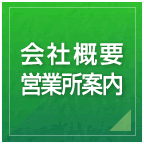 会社概要
営業所案内